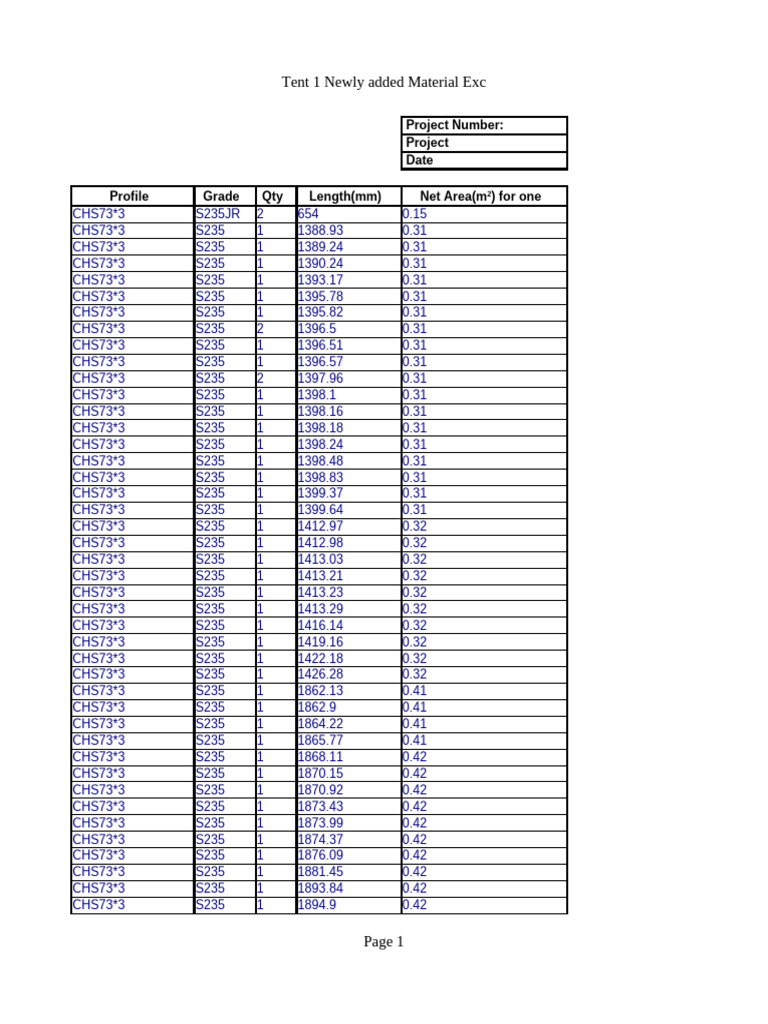 Tent 1 Newly added Material Exc

| Project Number: |
|---|
| Project |
| Date |

| Profile | Grade | Qty | Length(mm) | Net Area(m²) for one |
|---|---|---|---|---|
| CHS73*3 | S235JR | 2 | 654 | 0.15 |
| CHS73*3 | S235 | 1 | 1388.93 | 0.31 |
| CHS73*3 | S235 | 1 | 1389.24 | 0.31 |
| CHS73*3 | S235 | 1 | 1390.24 | 0.31 |
| CHS73*3 | S235 | 1 | 1393.17 | 0.31 |
| CHS73*3 | S235 | 1 | 1395.78 | 0.31 |
| CHS73*3 | S235 | 1 | 1395.82 | 0.31 |
| CHS73*3 | S235 | 2 | 1396.5 | 0.31 |
| CHS73*3 | S235 | 1 | 1396.51 | 0.31 |
| CHS73*3 | S235 | 1 | 1396.57 | 0.31 |
| CHS73*3 | S235 | 2 | 1397.96 | 0.31 |
| CHS73*3 | S235 | 1 | 1398.1 | 0.31 |
| CHS73*3 | S235 | 1 | 1398.16 | 0.31 |
| CHS73*3 | S235 | 1 | 1398.18 | 0.31 |
| CHS73*3 | S235 | 1 | 1398.24 | 0.31 |
| CHS73*3 | S235 | 1 | 1398.48 | 0.31 |
| CHS73*3 | S235 | 1 | 1398.83 | 0.31 |
| CHS73*3 | S235 | 1 | 1399.37 | 0.31 |
| CHS73*3 | S235 | 1 | 1399.64 | 0.31 |
| CHS73*3 | S235 | 1 | 1412.97 | 0.32 |
| CHS73*3 | S235 | 1 | 1412.98 | 0.32 |
| CHS73*3 | S235 | 1 | 1413.03 | 0.32 |
| CHS73*3 | S235 | 1 | 1413.21 | 0.32 |
| CHS73*3 | S235 | 1 | 1413.23 | 0.32 |
| CHS73*3 | S235 | 1 | 1413.29 | 0.32 |
| CHS73*3 | S235 | 1 | 1416.14 | 0.32 |
| CHS73*3 | S235 | 1 | 1419.16 | 0.32 |
| CHS73*3 | S235 | 1 | 1422.18 | 0.32 |
| CHS73*3 | S235 | 1 | 1426.28 | 0.32 |
| CHS73*3 | S235 | 1 | 1862.13 | 0.41 |
| CHS73*3 | S235 | 1 | 1862.9 | 0.41 |
| CHS73*3 | S235 | 1 | 1864.22 | 0.41 |
| CHS73*3 | S235 | 1 | 1865.77 | 0.41 |
| CHS73*3 | S235 | 1 | 1868.11 | 0.42 |
| CHS73*3 | S235 | 1 | 1870.15 | 0.42 |
| CHS73*3 | S235 | 1 | 1870.92 | 0.42 |
| CHS73*3 | S235 | 1 | 1873.43 | 0.42 |
| CHS73*3 | S235 | 1 | 1873.99 | 0.42 |
| CHS73*3 | S235 | 1 | 1874.37 | 0.42 |
| CHS73*3 | S235 | 1 | 1876.09 | 0.42 |
| CHS73*3 | S235 | 1 | 1881.45 | 0.42 |
| CHS73*3 | S235 | 1 | 1893.84 | 0.42 |
| CHS73*3 | S235 | 1 | 1894.9 | 0.42 |

Page 1